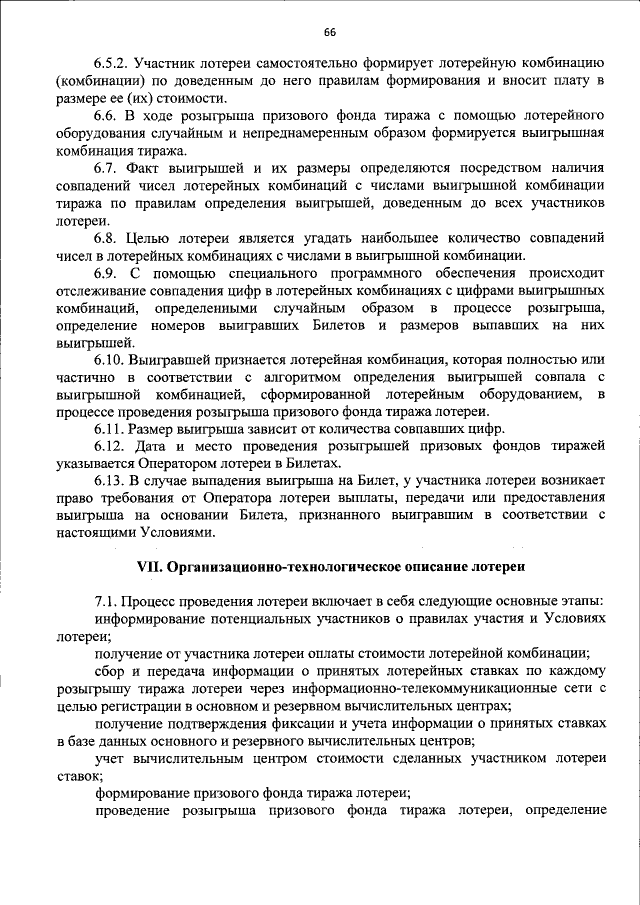 66

6.5.2. Участник лотереи самостоятельно формирует лотерейную комбинацию (комбинации) по доведенным до него правилам формирования и вносит плату в размере ее (их) стоимости.

6.6. В ходе розыгрыша призового фонда тиража с помощью лотерейного оборудования случайным и непреднамеренным образом формируется выигрышная комбинация тиража.

6.7. Факт выигрышей и их размеры определяются посредством наличия совпадений чисел лотерейных комбинаций с числами выигрышной комбинации тиража по правилам определения выигрышей, доведенным до всех участников лотереи.

6.8. Целью лотереи является угадать наибольшее количество совпадений чисел в лотерейных комбинациях с числами в выигрышной комбинации.

6.9. С помощью специального программного обеспечения происходит отслеживание совпадения цифр в лотерейных комбинациях с цифрами выигрышных комбинаций, определенными случайным образом в процессе розыгрыша, определение номеров выигравших Билетов и размеров выпавших на них выигрышей.

6.10. Выигравшей признается лотерейная комбинация, которая полностью или частично в соответствии с алгоритмом определения выигрышей совпала с выигрышной комбинацией, сформированной лотерейным оборудованием, в процессе проведения розыгрыша призового фонда тиража лотереи.

6.11. Размер выигрыша зависит от количества совпавших цифр.

6.12. Дата и место проведения розыгрышей призовых фондов тиражей указывается Оператором лотереи в Билетах.

6.13. В случае выпадения выигрыша на Билет, у участника лотереи возникает право требования от Оператора лотереи выплаты, передачи или предоставления выигрыша на основании Билета, признанного выигравшим в соответствии с настоящими Условиями.

VII. Организационно-технологическое описание лотереи

7.1. Процесс проведения лотереи включает в себя следующие основные этапы:

информирование потенциальных участников о правилах участия и Условиях лотереи;

получение от участника лотереи оплаты стоимости лотерейной комбинации;

сбор и передача информации о принятых лотерейных ставках по каждому розыгрышу тиража лотереи через информационно-телекоммуникационные сети с целью регистрации в основном и резервном вычислительных центрах;

получение подтверждения фиксации и учета информации о принятых ставках в базе данных основного и резервного вычислительных центров;

учет вычислительным центром стоимости сделанных участником лотереи ставок;

формирование призового фонда тиража лотереи;

проведение розыгрыша призового фонда тиража лотереи, определение